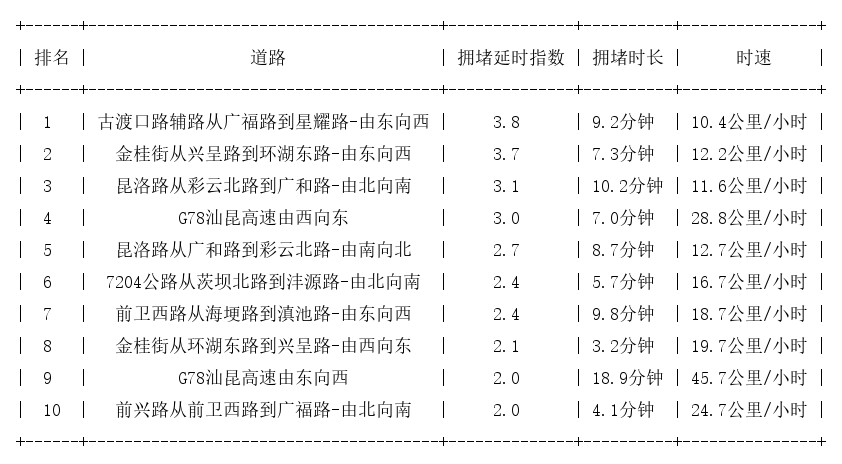 | 排名 | 道路 | 拥堵延时指数 | 拥堵时长 | 时速 |
|---|---|---|---|---|
| 1 | 古渡口路辅路从广福路到星耀路-由东向西 | 3.8 | 9.2分钟 | 10.4公里/小时 |
| 2 | 金桂街从兴呈路到环湖东路-由东向西 | 3.7 | 7.3分钟 | 12.2公里/小时 |
| 3 | 昆洛路从彩云北路到广和路-由北向南 | 3.1 | 10.2分钟 | 11.6公里/小时 |
| 4 | G78汕昆高速由西向东 | 3.0 | 7.0分钟 | 28.8公里/小时 |
| 5 | 昆洛路从广和路到彩云北路-由南向北 | 2.7 | 8.7分钟 | 12.7公里/小时 |
| 6 | 7204公路从茨坝北路到沣源路-由北向南 | 2.4 | 5.7分钟 | 16.7公里/小时 |
| 7 | 前卫西路从海埂路到滇池路-由东向西 | 2.4 | 9.8分钟 | 18.7公里/小时 |
| 8 | 金桂街从环湖东路到兴呈路-由西向东 | 2.1 | 3.2分钟 | 19.7公里/小时 |
| 9 | G78汕昆高速由东向西 | 2.0 | 18.9分钟 | 45.7公里/小时 |
| 10 | 前兴路从前卫西路到广福路-由北向南 | 2.0 | 4.1分钟 | 24.7公里/小时 |